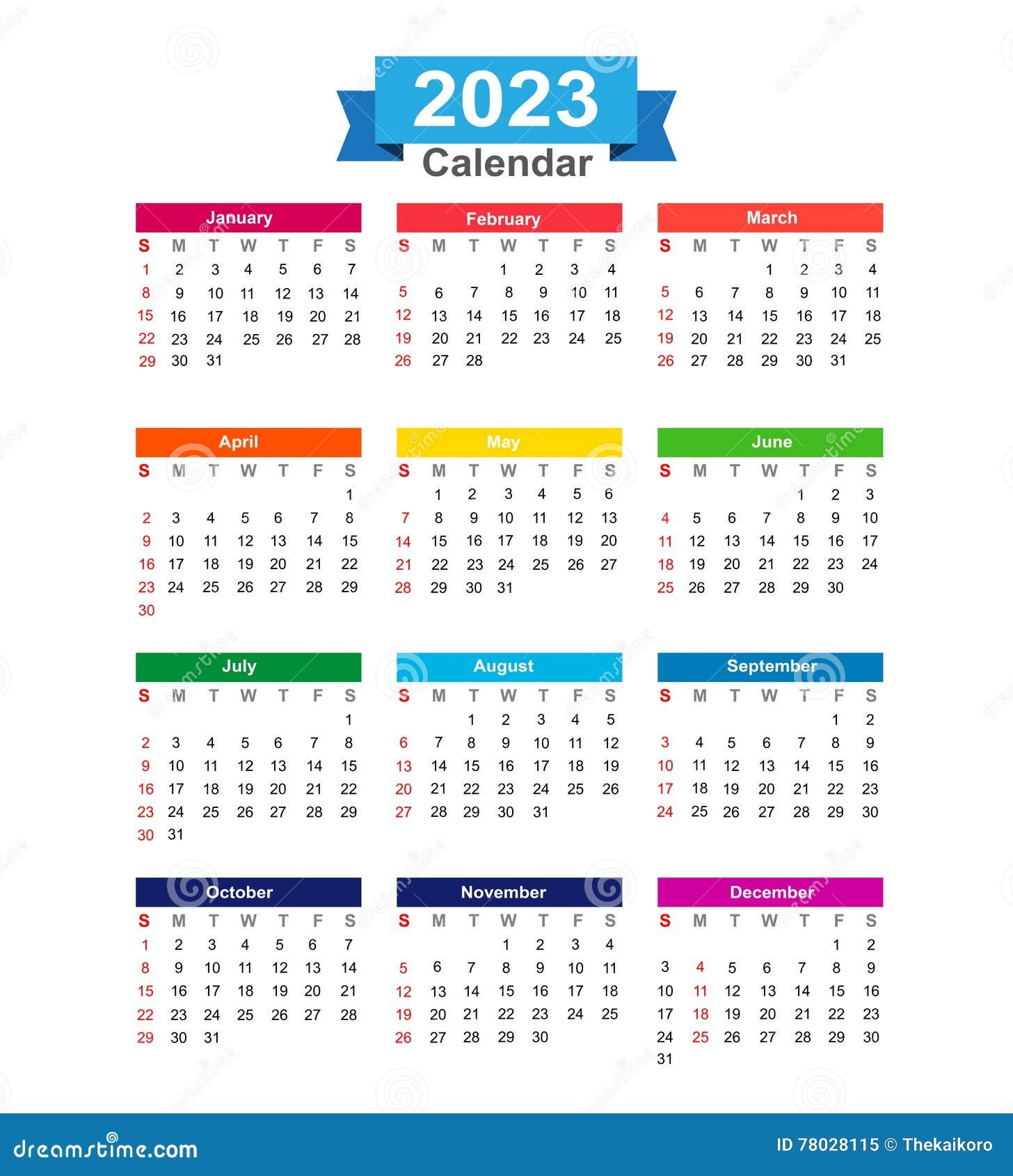 2023
Calendar

January

| S | M | T | W | T | F | S |
|---|---|---|---|---|---|---|
| 1 | 2 | 3 | 4 | 5 | 6 | 7 |
| 8 | 9 | 10 | 11 | 12 | 13 | 14 |
| 15 | 16 | 17 | 18 | 19 | 20 | 21 |
| 22 | 23 | 24 | 25 | 26 | 27 | 28 |
| 29 | 30 | 31 | | | | |

February

| S | M | T | W | T | F | S |
|---|---|---|---|---|---|---|
| | | | 1 | 2 | 3 | 4 |
| 5 | 6 | 7 | 8 | 9 | 10 | 11 |
| 12 | 13 | 14 | 15 | 16 | 17 | 18 |
| 19 | 20 | 21 | 22 | 23 | 24 | 25 |
| 26 | 27 | 28 | | | | |

March

| S | M | T | W | T | F | S |
|---|---|---|---|---|---|---|
| | | | 1 | 2 | 3 | 4 |
| 5 | 6 | 7 | 8 | 9 | 10 | 11 |
| 12 | 13 | 14 | 15 | 16 | 17 | 18 |
| 19 | 20 | 21 | 22 | 23 | 24 | 25 |
| 26 | 27 | 28 | 29 | 30 | 31 | |

April

| S | M | T | W | T | F | S |
|---|---|---|---|---|---|---|
| | | | | | | 1 |
| 2 | 3 | 4 | 5 | 6 | 7 | 8 |
| 9 | 10 | 11 | 12 | 13 | 14 | 15 |
| 16 | 17 | 18 | 19 | 20 | 21 | 22 |
| 23 | 24 | 25 | 26 | 27 | 28 | 29 |
| 30 | | | | | | |

May

| S | M | T | W | T | F | S |
|---|---|---|---|---|---|---|
| | 1 | 2 | 3 | 4 | 5 | 6 |
| 7 | 8 | 9 | 10 | 11 | 12 | 13 |
| 14 | 15 | 16 | 17 | 18 | 19 | 20 |
| 21 | 22 | 23 | 24 | 25 | 26 | 27 |
| 28 | 29 | 30 | 31 | | | |

June

| S | M | T | W | T | F | S |
|---|---|---|---|---|---|---|
| | | | | 1 | 2 | 3 |
| 4 | 5 | 6 | 7 | 8 | 9 | 10 |
| 11 | 12 | 13 | 14 | 15 | 16 | 17 |
| 18 | 19 | 20 | 21 | 22 | 23 | 24 |
| 25 | 26 | 27 | 28 | 29 | 30 | |

July

| S | M | T | W | T | F | S |
|---|---|---|---|---|---|---|
| | | | | | | 1 |
| 2 | 3 | 4 | 5 | 6 | 7 | 8 |
| 9 | 10 | 11 | 12 | 13 | 14 | 15 |
| 16 | 17 | 18 | 19 | 20 | 21 | 22 |
| 23 | 24 | 25 | 26 | 27 | 28 | 29 |
| 30 | 31 | | | | | |

August

| S | M | T | W | T | F | S |
|---|---|---|---|---|---|---|
| | | 1 | 2 | 3 | 4 | 5 |
| 6 | 7 | 8 | 9 | 10 | 11 | 12 |
| 13 | 14 | 15 | 16 | 17 | 18 | 19 |
| 20 | 21 | 22 | 23 | 24 | 25 | 26 |
| 27 | 28 | 29 | 30 | 31 | | |

September

| S | M | T | W | T | F | S |
|---|---|---|---|---|---|---|
| | | | | | 1 | 2 |
| 3 | 4 | 5 | 6 | 7 | 8 | 9 |
| 10 | 11 | 12 | 13 | 14 | 15 | 16 |
| 17 | 18 | 19 | 20 | 21 | 22 | 23 |
| 24 | 25 | 26 | 27 | 28 | 29 | 30 |

October

| S | M | T | W | T | F | S |
|---|---|---|---|---|---|---|
| 1 | 2 | 3 | 4 | 5 | 6 | 7 |
| 8 | 9 | 10 | 11 | 12 | 13 | 14 |
| 15 | 16 | 17 | 18 | 19 | 20 | 21 |
| 22 | 23 | 24 | 25 | 26 | 27 | 28 |
| 29 | 30 | 31 | | | | |

November

| S | M | T | W | T | F | S |
|---|---|---|---|---|---|---|
| | | | 1 | 2 | 3 | 4 |
| 5 | 6 | 7 | 8 | 9 | 10 | 11 |
| 12 | 13 | 14 | 15 | 16 | 17 | 18 |
| 19 | 20 | 21 | 22 | 23 | 24 | 25 |
| 26 | 27 | 28 | 29 | 30 | | |

December

| S | M | T | W | T | F | S |
|---|---|---|---|---|---|---|
| | | | | | 1 | 2 |
| 3 | 4 | 5 | 6 | 7 | 8 | 9 |
| 10 | 11 | 12 | 13 | 14 | 15 | 16 |
| 17 | 18 | 19 | 20 | 21 | 22 | 23 |
| 24 | 25 | 26 | 27 | 28 | 29 | 30 |
| 31 | | | | | | |

dreamstime.com
ID 78028115 © Thekaikoro